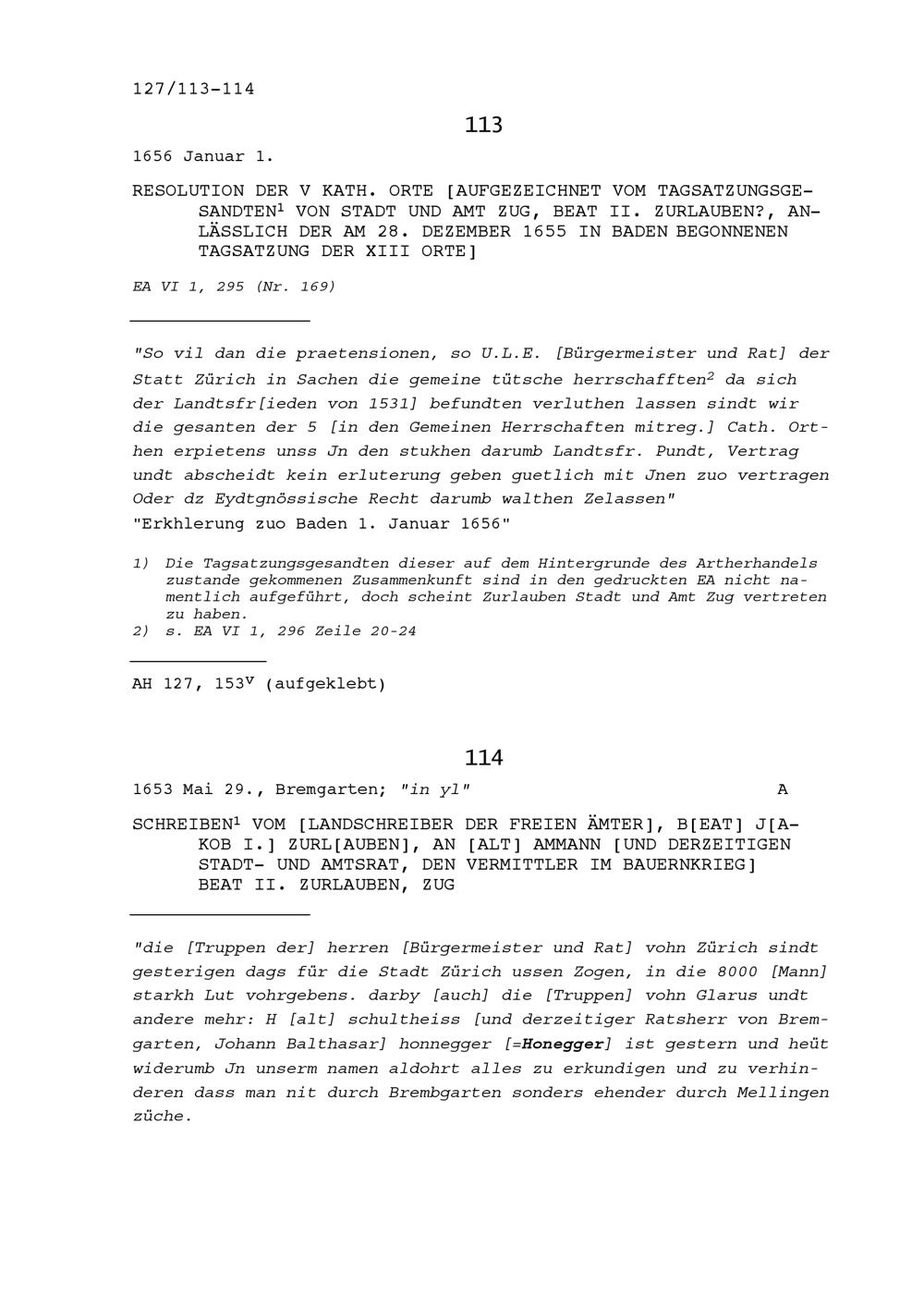 127/113-114

113

1656 Januar 1.

RESOLUTION DER V KATH. ORTE [AUFGEZEICHNET VOM TAGSATZUNGSGESANDTEN$^1$ VON STADT UND AMT ZUG, BEAT II. ZURLAUBEN?, ANLÄSSLICH DER AM 28. DEZEMBER 1655 IN BADEN BEGONNENEN TAGSATZUNG DER XIII ORTE]

EA VI 1, 295 (Nr. 169)

"So vil dan die praetensionen, so U.L.E. [Bürgermeister und Rat] der Statt Zürich in Sachen die gemeine tütsche herrschafften$^2$ da sich der Landtsfr[ieden von 1531] befundten verluthen lassen sindt wir die gesanten der 5 [in den Gemeinen Herrschaften mitreg.] Cath. Orthen erpietens unss Jn den stukhen darumb Landtsfr. Pundt, Vertrag undt abscheidt kein erluterung geben guetlich mit Jnen zuo vertragen Oder dz Eydtgnössische Recht darumb walthen Zelassen"
"Erkhlerung zuo Baden 1. Januar 1656"

1) Die Tagsatzungsgesandten dieser auf dem Hintergrunde des Artherhandels zustande gekommenen Zusammenkunft sind in den gedruckten EA nicht namentlich aufgeführt, doch scheint Zurlauben Stadt und Amt Zug vertreten zu haben.
2) s. EA VI 1, 296 Zeile 20-24

AH 127, 153$^v$ (aufgeklebt)

114

1653 Mai 29., Bremgarten; "in yl" A

SCHREIBEN$^1$ VOM [LANDSCHREIBER DER FREIEN ÄMTER], B[EAT] J[AKOB I.] ZURL[AUBEN], AN [ALT] AMMANN [UND DERZEITIGEN STADT- UND AMTSRAT, DEN VERMITTLER IM BAUERNKRIEG] BEAT II. ZURLAUBEN, ZUG

"die [Truppen der] herren [Bürgermeister und Rat] vohn Zürich sindt gesterigen dags für die Stadt Zürich ussen Zogen, in die 8000 [Mann] starkh Lut vohrgebens. darby [auch] die [Truppen] vohn Glarus undt andere mehr: H [alt] schultheiss [und derzeitiger Ratsherr von Bremgarten, Johann Balthasar] honnegger [=Honegger] ist gestern und heüt widerumb Jn unserm namen aldohrt alles zu erkundigen und zu verhinderen dass man nit durch Brembgarten sonders ehender durch Mellingen züche.